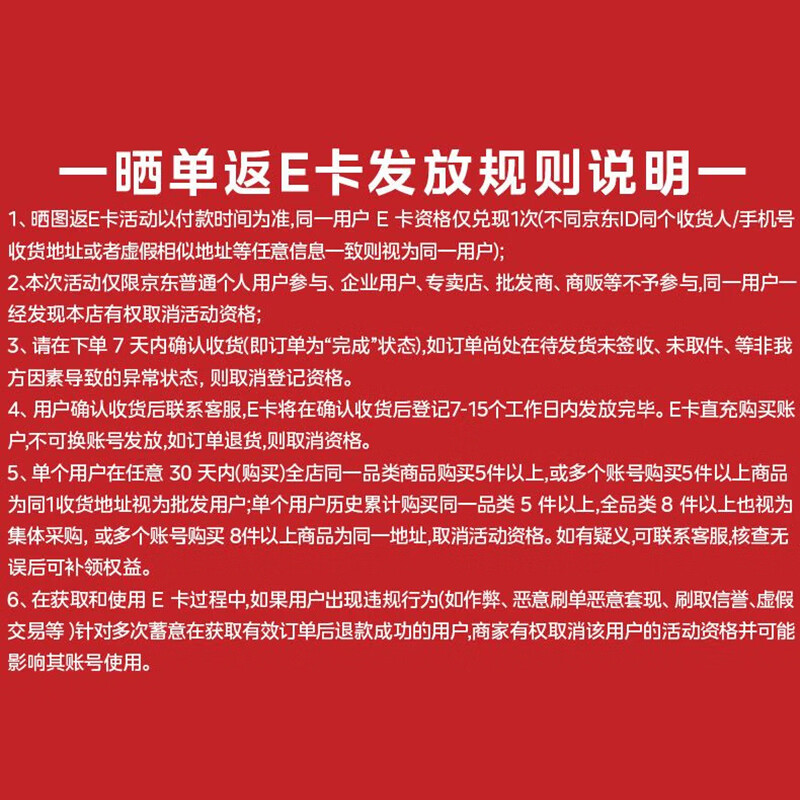 一晒单返E卡发放规则说明一

1、晒图返E卡活动以付款时间为准,同一用户 E 卡资格仅兑现1次(不同京东ID同个收货人/手机号收货地址或者虚假相似地址等任意信息一致则视为同一用户);

2、本次活动仅限京东普通个人用户参与、企业用户、专卖店、批发商、商贩等不予参与,同一用户一经发现本店有权取消活动资格;

3、请在下单 7 天内确认收货(即订单为“完成”状态),如订单尚处在待发货未签收、未取件、等非我方因素导致的异常状态, 则取消登记资格。

4、用户确认收货后联系客服,E卡将在确认收货后登记7-15个工作日内发放完毕。E卡直充购买账户,不可换账号发放,如订单退货,则取消资格。

5、单个用户在任意 30 天内(购买)全店同一品类商品购买5件以上,或多个账号购买5件以上商品为同1收货地址视为批发用户;单个用户历史累计购买同一品类 5 件以上,全品类 8 件以上也视为集体采购, 或多个账号购买 8件以上商品为同一地址,取消活动资格。如有疑义,可联系客服,核查无误后可补领权益。

6、在获取和使用 E 卡过程中,如果用户出现违规行为(如作弊、恶意刷单恶意套现、刷取信誉、虚假交易等 )针对多次蓄意在获取有效订单后退款成功的用户,商家有权取消该用户的活动资格并可能影响其账号使用。